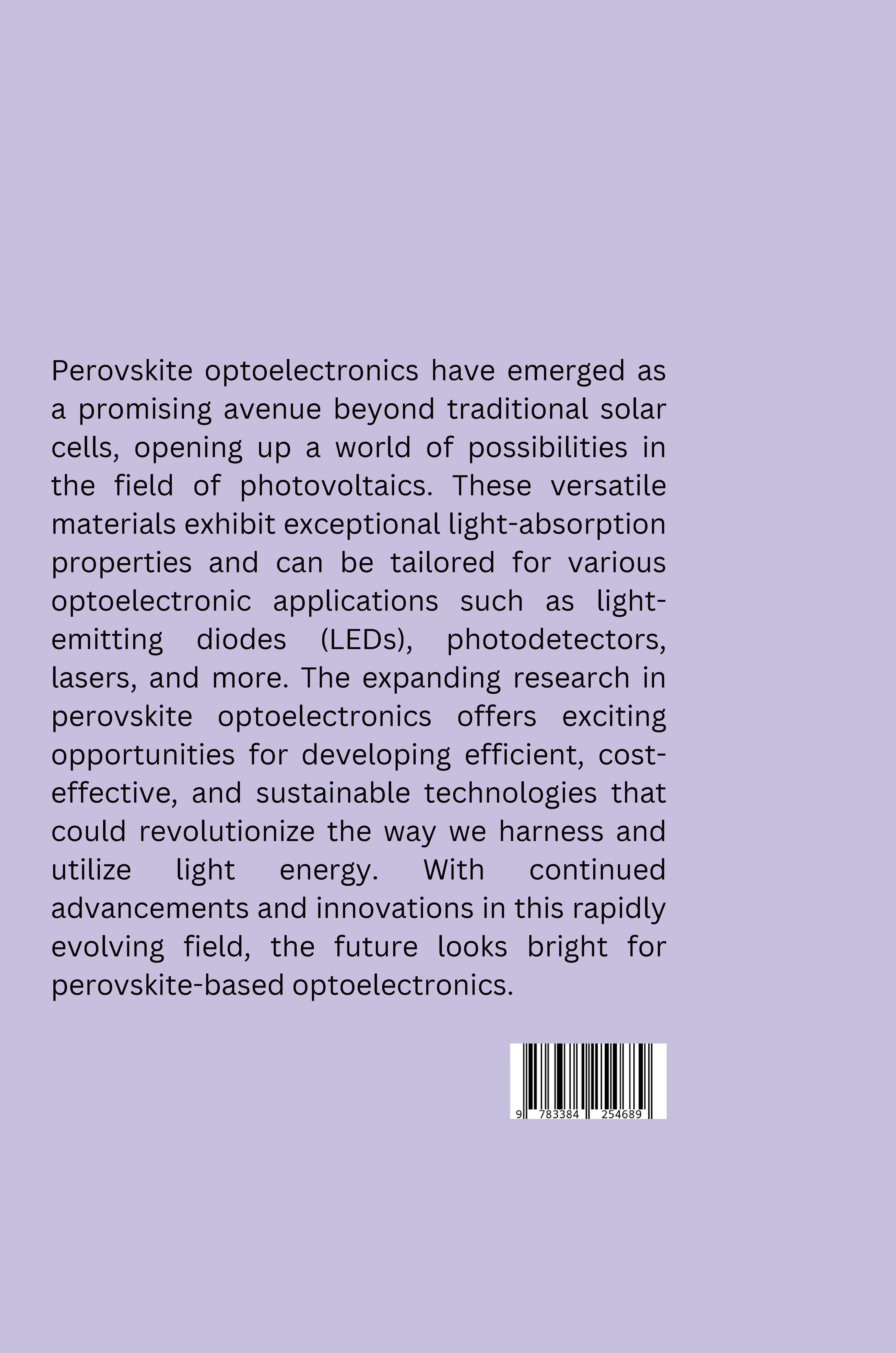 Perovskite optoelectronics have emerged as a promising avenue beyond traditional solar cells, opening up a world of possibilities in the field of photovoltaics. These versatile materials exhibit exceptional light-absorption properties and can be tailored for various optoelectronic applications such as light-emitting diodes (LEDs), photodetectors, lasers, and more. The expanding research in perovskite optoelectronics offers exciting opportunities for developing efficient, cost-effective, and sustainable technologies that could revolutionize the way we harness and utilize light energy. With continued advancements and innovations in this rapidly evolving field, the future looks bright for perovskite-based optoelectronics.

9 783384 254689